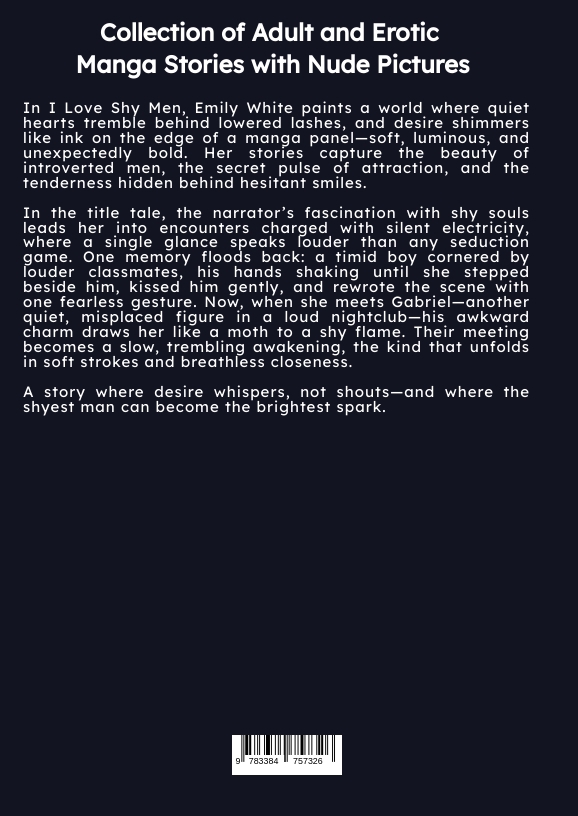 Collection of Adult and Erotic Manga Stories with Nude Pictures

In I Love Shy Men, Emily White paints a world where quiet hearts tremble behind lowered lashes, and desire shimmers like ink on the edge of a manga panel—soft, luminous, and unexpectedly bold. Her stories capture the beauty of introverted men, the secret pulse of attraction, and the tenderness hidden behind hesitant smiles.

In the title tale, the narrator's fascination with shy souls leads her into encounters charged with silent electricity, where a single glance speaks louder than any seduction game. One memory floods back: a timid boy cornered by louder classmates, his hands shaking until she stepped beside him, kissed him gently, and rewrote the scene with one fearless gesture. Now, when she meets Gabriel—another quiet, misplaced figure in a loud nightclub—his awkward charm draws her like a moth to a shy flame. Their meeting becomes a slow, trembling awakening, the kind that unfolds in soft strokes and breathless closeness.

A story where desire whispers, not shouts—and where the shyest man can become the brightest spark.

9 783384 757326